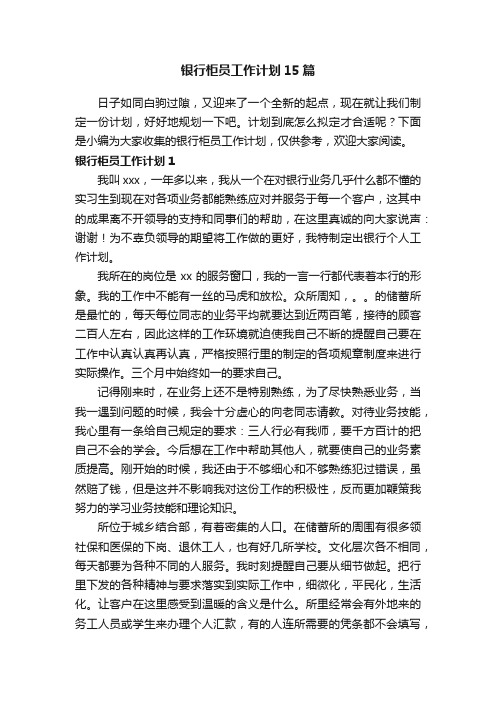 银行柜员工作计划15篇

日子如同白驹过隙，又迎来了一个全新的起点，现在就让我们制定一份计划，好好地规划一下吧。计划到底怎么拟定才合适呢？下面是小编为大家收集的银行柜员工作计划，仅供参考，欢迎大家阅读。

银行柜员工作计划1

我叫xxx，一年多以来，我从一个在对银行业务几乎什么都不懂的实习生到现在对各项业务都能熟练应对并服务于每一个客户，这其中的成果离不开领导的支持和同事们的帮助，在这里真诚的向大家说声：谢谢！为不辜负领导的期望将工作做的更好，我特制定出银行个人工作计划。

我所在的岗位是xx的服务窗口，我的一言一行都代表着本行的形象。我的工作中不能有一丝的马虎和放松。众所周知，。。的储蓄所是最忙的，每天每位同志的业务平均就要达到近两百笔，接待的顾客二百人左右，因此这样的工作环境就迫使我自己不断的提醒自己要在工作中认真认真再认真，严格按照行里的制定的各项规章制度来进行实际操作。三个月中始终如一的要求自己。

记得刚来时，在业务上还不是特别熟练，为了尽快熟悉业务，当我一遇到问题的时候，我会十分虚心的向老同志请教。对待业务技能，我心里有一条给自己规定的要求：三人行必有我师，要千方百计的把自己不会的学会。今后想在工作中帮助其他人，就要使自己的业务素质提高。刚开始的时候，我还由于不够细心和不够熟练犯过错误，虽然赔了钱，但是这并不影响我对这份工作的积极性，反而更加鞭策我努力的学习业务技能和理论知识。

所位于城乡结合部，有着密集的人口。在储蓄所的周围有很多领社保和医保的下岗、退休工人，也有好几所学校。文化层次各不相同，每天都要为各种不同的人服务。我时刻提醒自己要从细节做起。把行里下发的各种精神与要求落实到实际工作中，细微化，平民化，生活化。让客户在这里感受到温暖的含义是什么。所里经常会有外地来的务工人员或学生来办理个人汇款，有的人连所需要的凭条都不会填写，